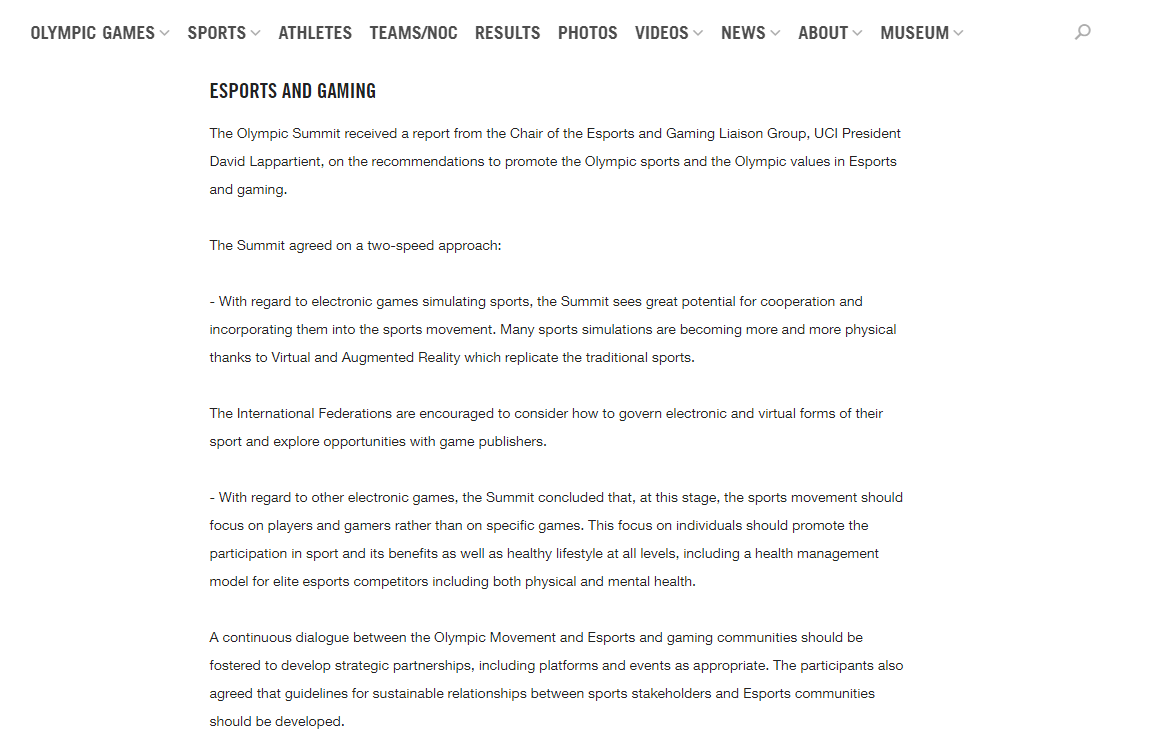 OLYMPIC GAMES SPORTS ATHLETES TEAMS/NOC RESULTS PHOTOS VIDEOS NEWS ABOUT MUSEUM

ESPORTS AND GAMING

The Olympic Summit received a report from the Chair of the Esports and Gaming Liaison Group, UCI President David Lappartient, on the recommendations to promote the Olympic sports and the Olympic values in Esports and gaming.

The Summit agreed on a two-speed approach:

- With regard to electronic games simulating sports, the Summit sees great potential for cooperation and incorporating them into the sports movement. Many sports simulations are becoming more and more physical thanks to Virtual and Augmented Reality which replicate the traditional sports.

The International Federations are encouraged to consider how to govern electronic and virtual forms of their sport and explore opportunities with game publishers.

- With regard to other electronic games, the Summit concluded that, at this stage, the sports movement should focus on players and gamers rather than on specific games. This focus on individuals should promote the participation in sport and its benefits as well as healthy lifestyle at all levels, including a health management model for elite esports competitors including both physical and mental health.

A continuous dialogue between the Olympic Movement and Esports and gaming communities should be fostered to develop strategic partnerships, including platforms and events as appropriate. The participants also agreed that guidelines for sustainable relationships between sports stakeholders and Esports communities should be developed.